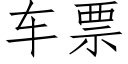 车票